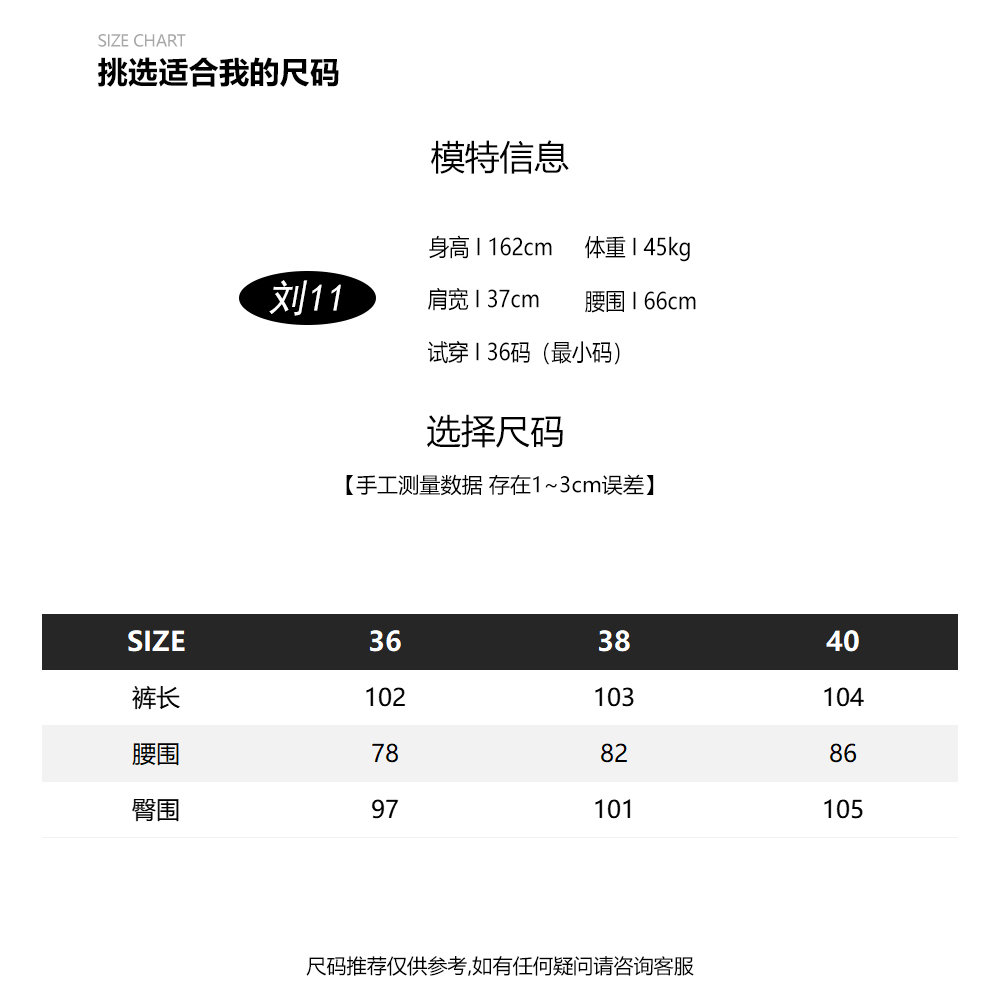 SIZE CHART
挑选适合我的尺码

模特信息

刘11

身高 I 162cm　体重 I 45kg
肩宽 I 37cm　腰围 I 66cm
试穿 I 36码（最小码）

选择尺码

【手工测量数据 存在1~3cm误差】

| SIZE | 36 | 38 | 40 |
|---|---|---|---|
| 裤长 | 102 | 103 | 104 |
| 腰围 | 78 | 82 | 86 |
| 臀围 | 97 | 101 | 105 |

尺码推荐仅供参考,如有任何疑问请咨询客服